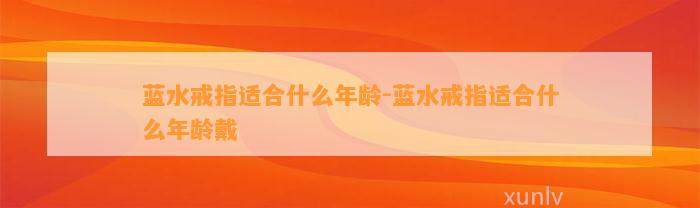 蓝水戒指适合什么年龄-蓝水戒指适合什么年龄戴

xunlv